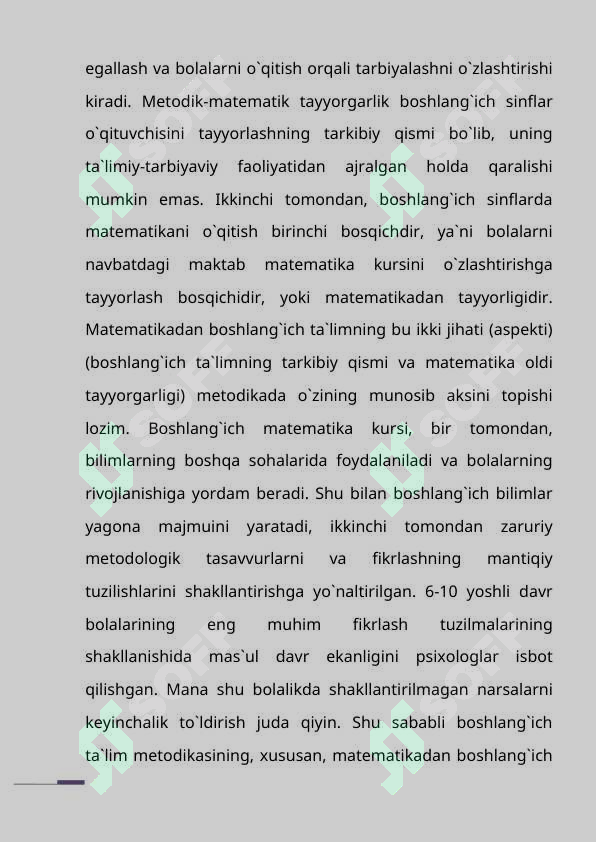 egallash va bolalarni o`qitish orqali tarbiyalashni o`zlashtirishi kiradi. Metodik-matematik tayyorgarlik boshlang`ich sinflar o`qituvchisini tayyorlashning tarkibiy qismi bo`lib, uning ta`limiy-tarbiyaviy faoliyatidan ajralgan holda qaralishi mumkin emas. Ikkinchi tomondan, boshlang`ich sinflarda matematikani o`qitish birinchi bosqichdir, ya`ni bolalarni navbatdagi maktab matematika kursini o`zlashtirishga tayyorlash bosqichidir, yoki matematikadan tayyorligidir. Matematikadan boshlang`ich ta`limning bu ikki jihati (aspekti) (boshlang`ich ta`limning tarkibiy qismi va matematika oldi tayyorgarligi) metodikada o`zining munosib aksini topishi lozim. Boshlang`ich matematika kursi, bir tomondan, bilimlarning boshqa sohalarida foydalaniladi va bolalarning rivojlanishiga yordam beradi. Shu bilan boshlang`ich bilimlar yagona majmuini yaratadi, ikkinchi tomondan zaruriy metodologik tasavvurlarni va fikrlashning mantiqiy tuzilishlarini shakllantirishga yo`naltirilgan. 6-10 yoshli davr bolalarining eng muhim fikrlash tuzilmalarining shakllanishida mas`ul davr ekanligini psixologlar isbot qilishgan. Mana shu bolalikda shakllantirilmagan narsalarni keyinchalik to`ldirish juda qiyin. Shu sababli boshlang`ich ta`lim metodikasining, xususan, matematikadan boshlang`ich